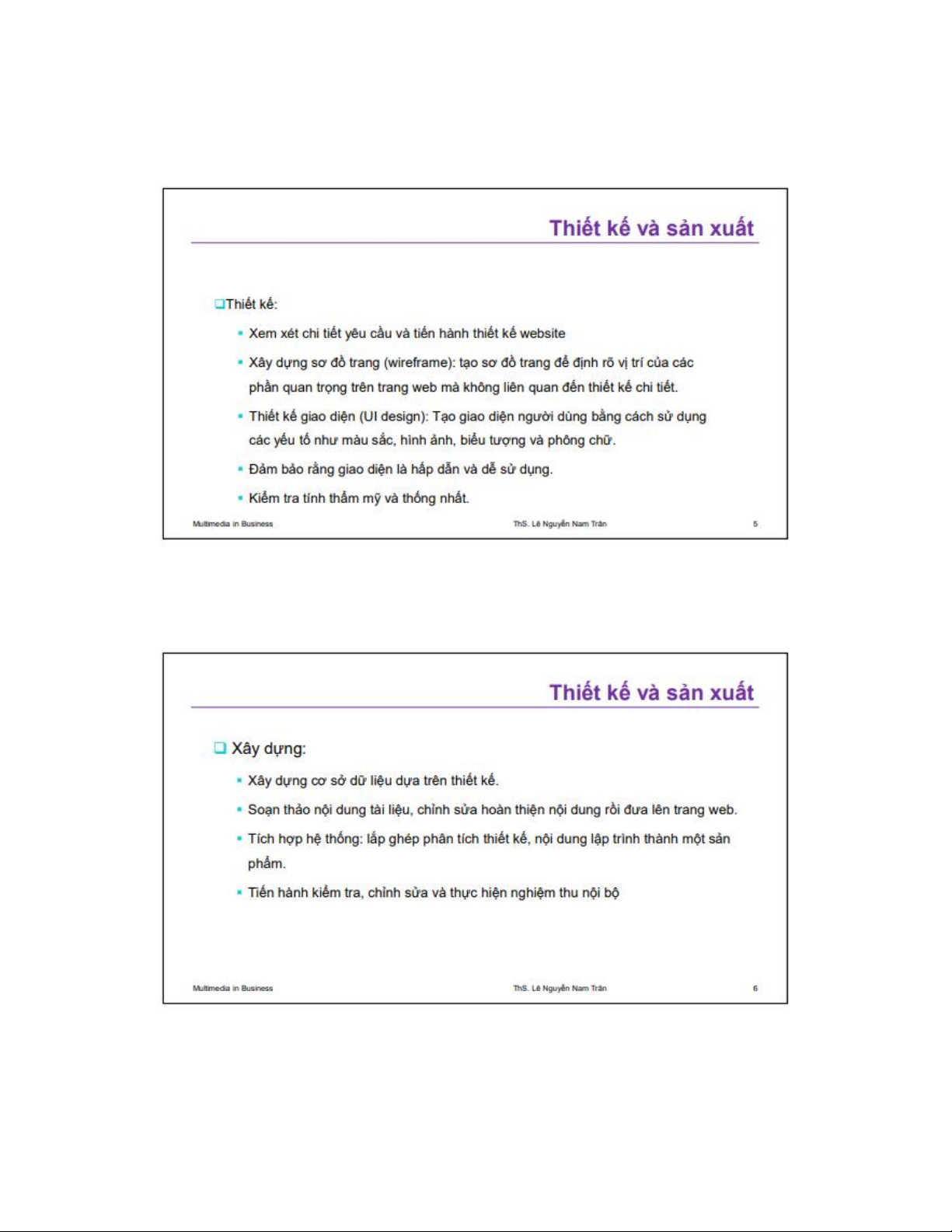 Thiết kế và sản xuất

❑Thiết kế:

▪ Xem xét chi tiết yêu cầu và tiến hành thiết kế website

▪ Xây dựng sơ đồ trang (wireframe): tạo sơ đồ trang để định rõ vị trí của các phần quan trọng trên trang web mà không liên quan đến thiết kế chi tiết.

▪ Thiết kế giao diện (UI design): Tạo giao diện người dùng bằng cách sử dụng các yếu tố như màu sắc, hình ảnh, biểu tượng và phông chữ.

▪ Đảm bảo rằng giao diện là hấp dẫn và dễ sử dụng.

▪ Kiểm tra tính thẩm mỹ và thống nhất.

Multimedia in Business ThS. Lê Nguyễn Nam Trân 5

Thiết kế và sản xuất

❑ Xây dựng:

▪ Xây dựng cơ sở dữ liệu dựa trên thiết kế.

▪ Soạn thảo nội dung tài liệu, chỉnh sửa hoàn thiện nội dung rồi đưa lên trang web.

▪ Tích hợp hệ thống: lắp ghép phân tích thiết kế, nội dung lập trình thành một sản phẩm.

▪ Tiến hành kiểm tra, chỉnh sửa và thực hiện nghiệm thu nội bộ

Multimedia in Business ThS. Lê Nguyễn Nam Trân 6